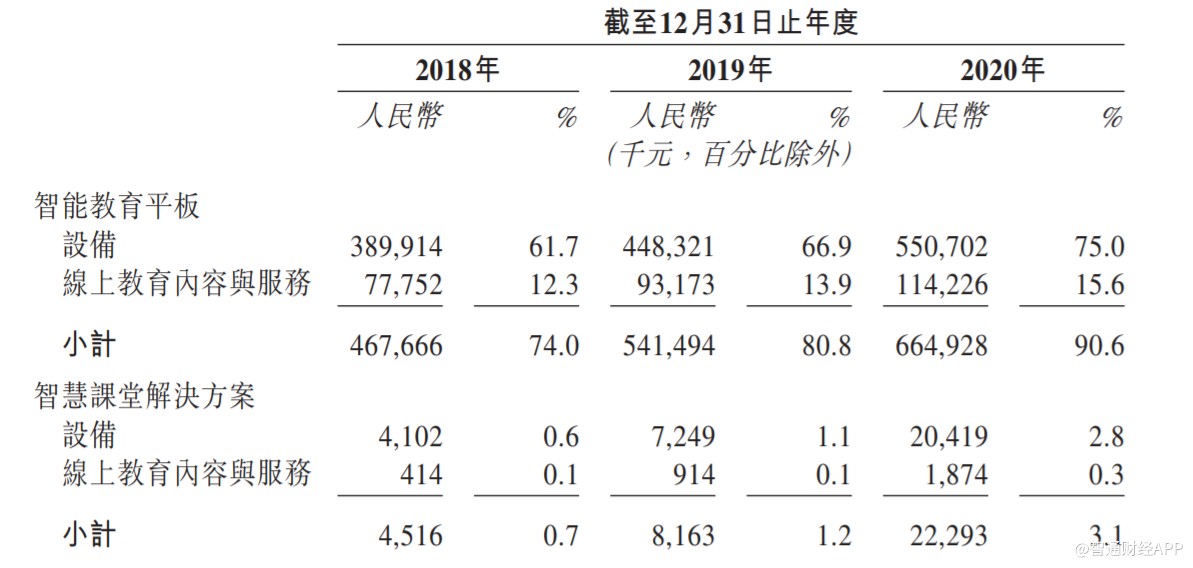 |  | 截至12月31日止年度 |  |  |  |  |  |
|---|---|---|---|---|---|---|
|  | 2018年 |  | 2019年 |  | 2020年 |  |
|  | 人民幣 | % | 人民幣 | % | 人民幣 | % |
|  |  |  | (千元,百分比除外) |  |  |  |
| 智能教育平板 |  |  |  |  |  |  |
| 設備 | 389,914 | 61.7 | 448,321 | 66.9 | 550,702 | 75.0 |
| 線上教育內容與服務 | 77,752 | 12.3 | 93,173 | 13.9 | 114,226 | 15.6 |
| 小計 | 467,666 | 74.0 | 541,494 | 80.8 | 664,928 | 90.6 |
| 智慧課堂解決方案 |  |  |  |  |  |  |
| 設備 | 4,102 | 0.6 | 7,249 | 1.1 | 20,419 | 2.8 |
| 線上教育內容與服務 | 414 | 0.1 | 914 | 0.1 | 1,874 | 0.3 |
| 小計 | 4,516 | 0.7 | 8,163 | 1.2 | 22,293 | 3.1 |

@智通财经APP